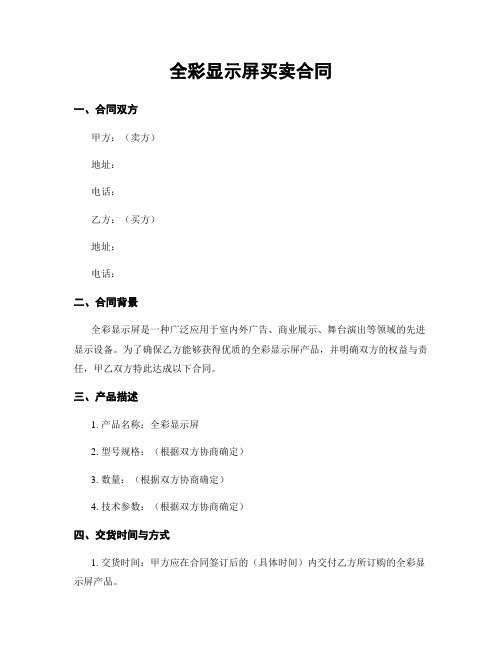 全彩显示屏买卖合同

一、合同双方

甲方：（卖方）

地址：

电话：

乙方：（买方）

地址：

电话：

二、合同背景

全彩显示屏是一种广泛应用于室内外广告、商业展示、舞台演出等领域的先进显示设备。为了确保乙方能够获得优质的全彩显示屏产品，并明确双方的权益与责任，甲乙双方特此达成以下合同。

三、产品描述

1. 产品名称：全彩显示屏

2. 型号规格：（根据双方协商确定）

3. 数量：（根据双方协商确定）

4. 技术参数：（根据双方协商确定）

四、交货时间与方式

1. 交货时间：甲方应在合同签订后的（具体时间）内交付乙方所订购的全彩显示屏产品。